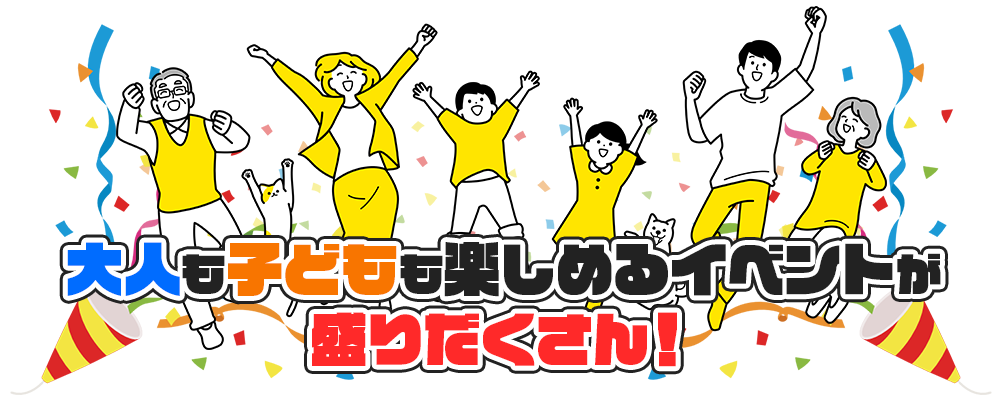 大人も子どもも楽しめるイベントが盛りだくさん！